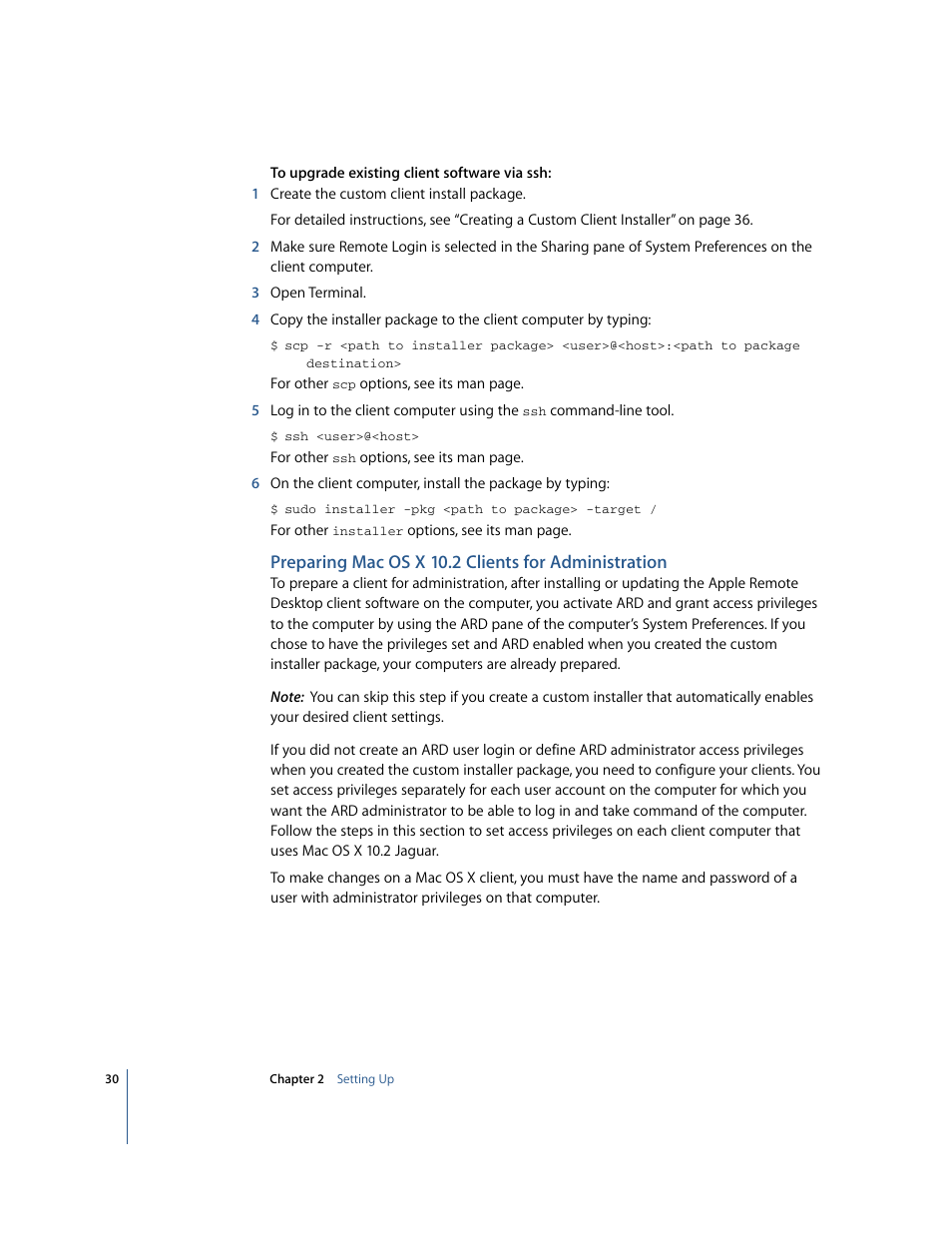 To upgrade existing client software via ssh:

1 Create the custom client install package.

For detailed instructions, see "Creating a Custom Client Installer" on page 36.

2 Make sure Remote Login is selected in the Sharing pane of System Preferences on the client computer.

3 Open Terminal.

4 Copy the installer package to the client computer by typing:

$ scp -r <path to installer package> <user>@<host>:<path to package destination>

For other scp options, see its man page.

5 Log in to the client computer using the ssh command-line tool.

$ ssh <user>@<host>

For other ssh options, see its man page.

6 On the client computer, install the package by typing:

$ sudo installer -pkg <path to package> -target /

For other installer options, see its man page.

Preparing Mac OS X 10.2 Clients for Administration

To prepare a client for administration, after installing or updating the Apple Remote Desktop client software on the computer, you activate ARD and grant access privileges to the computer by using the ARD pane of the computer's System Preferences. If you chose to have the privileges set and ARD enabled when you created the custom installer package, your computers are already prepared.

Note: You can skip this step if you create a custom installer that automatically enables your desired client settings.

If you did not create an ARD user login or define ARD administrator access privileges when you created the custom installer package, you need to configure your clients. You set access privileges separately for each user account on the computer for which you want the ARD administrator to be able to log in and take command of the computer. Follow the steps in this section to set access privileges on each client computer that uses Mac OS X 10.2 Jaguar.

To make changes on a Mac OS X client, you must have the name and password of a user with administrator privileges on that computer.

30 Chapter 2 Setting Up